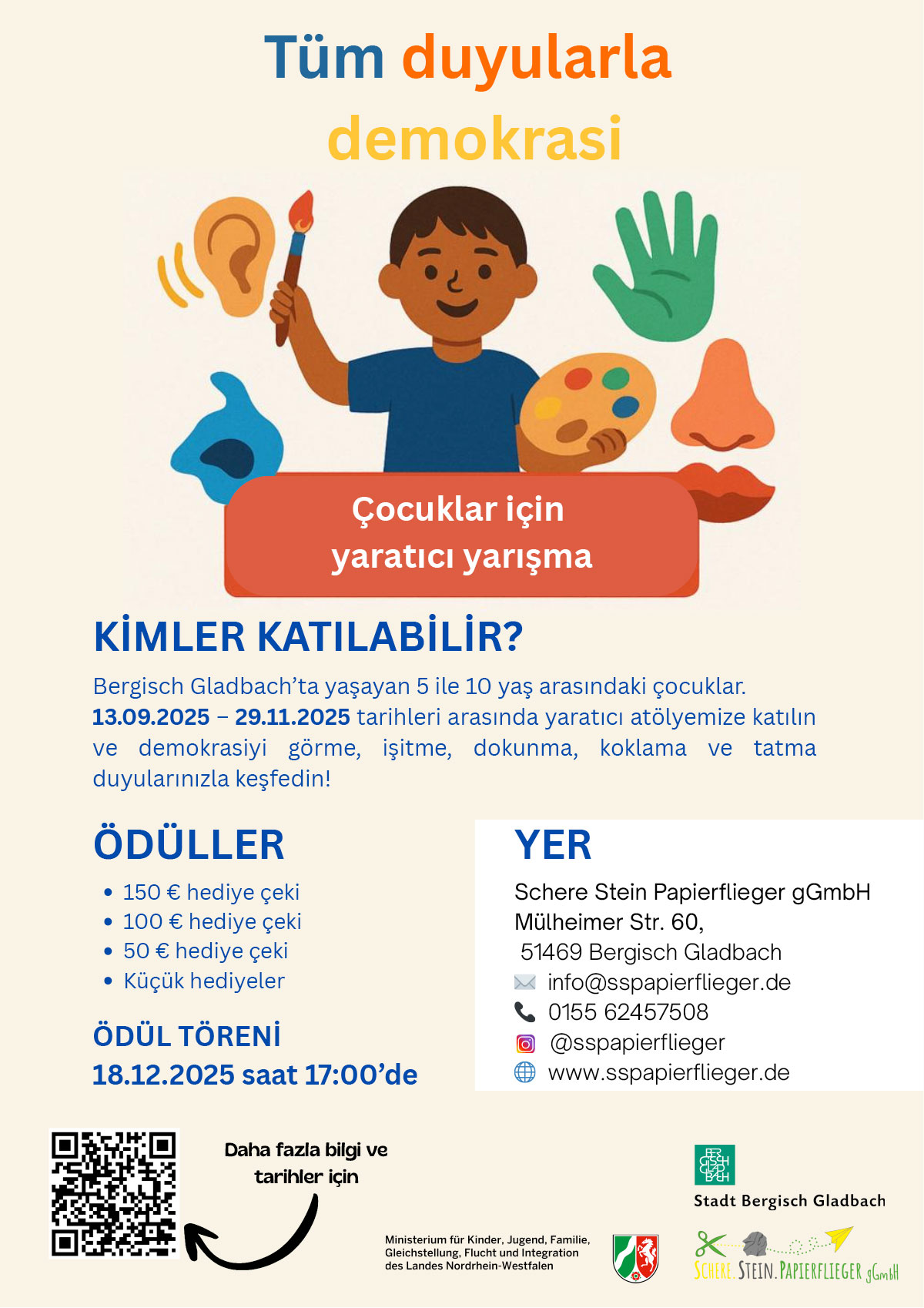 Tüm duyularla demokrasi

Çocuklar için yaratıcı yarışma

KİMLER KATILABİLİR?

Bergisch Gladbach'ta yaşayan 5 ile 10 yaş arasındaki çocuklar. 13.09.2025 – 29.11.2025 tarihleri arasında yaratıcı atölyemize katılın ve demokrasiyi görme, işitme, dokunma, koklama ve tatma duyularınızla keşfedin!

ÖDÜLLER

• 150 € hediye çeki
• 100 € hediye çeki
• 50 € hediye çeki
• Küçük hediyeler

ÖDÜL TÖRENİ
18.12.2025 saat 17:00'de

YER

Schere Stein Papierflieger gGmbH
Mülheimer Str. 60,
51469 Bergisch Gladbach
info@sspapierflieger.de
0155 62457508
@sspapierflieger
www.sspapierflieger.de

Daha fazla bilgi ve tarihler için

Ministerium für Kinder, Jugend, Familie, Gleichstellung, Flucht und Integration des Landes Nordrhein-Westfalen

BERGISCH GLADBACH
Stadt Bergisch Gladbach

SCHERE.STEIN.PAPIERFLIEGER gGmbH